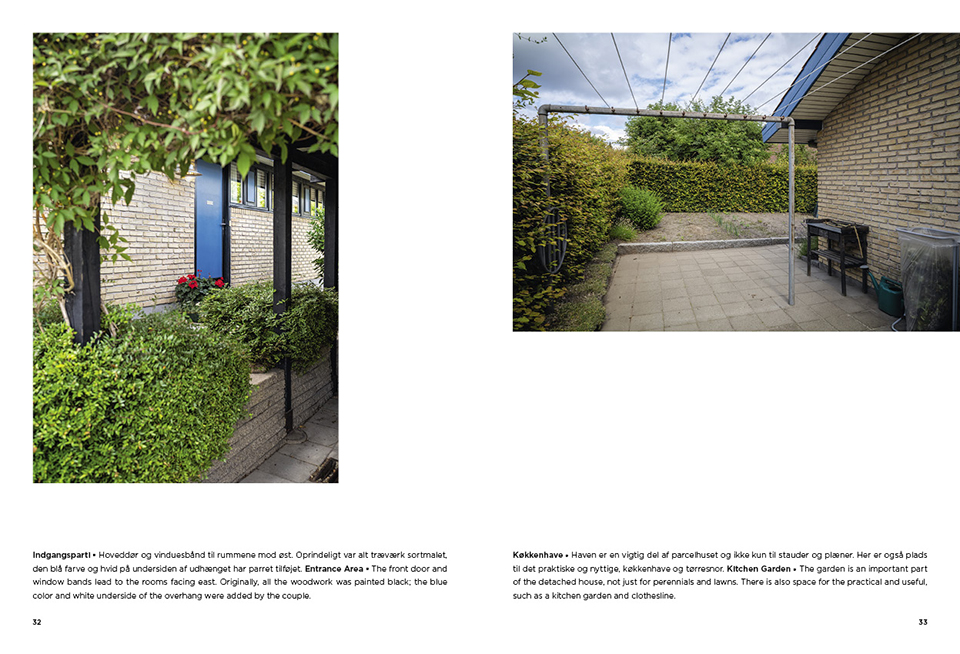 Indgangsparti • Hoveddør og vinduesbånd til rummene mod øst. Oprindeligt var alt træværk sortmalet, den blå farve og hvid på undersiden af udhænget har parret tilføjet. Entrance Area • The front door and window bands lead to the rooms facing east. Originally, all the woodwork was painted black; the blue color and white underside of the overhang were added by the couple.

32

Køkkenhave • Haven er en vigtig del af parcelhuset og ikke kun til stauder og plæner. Her er også plads til det praktiske og nyttige, køkkenhave og tørresnor. Kitchen Garden • The garden is an important part of the detached house, not just for perennials and lawns. There is also space for the practical and useful, such as a kitchen garden and clothesline.

33